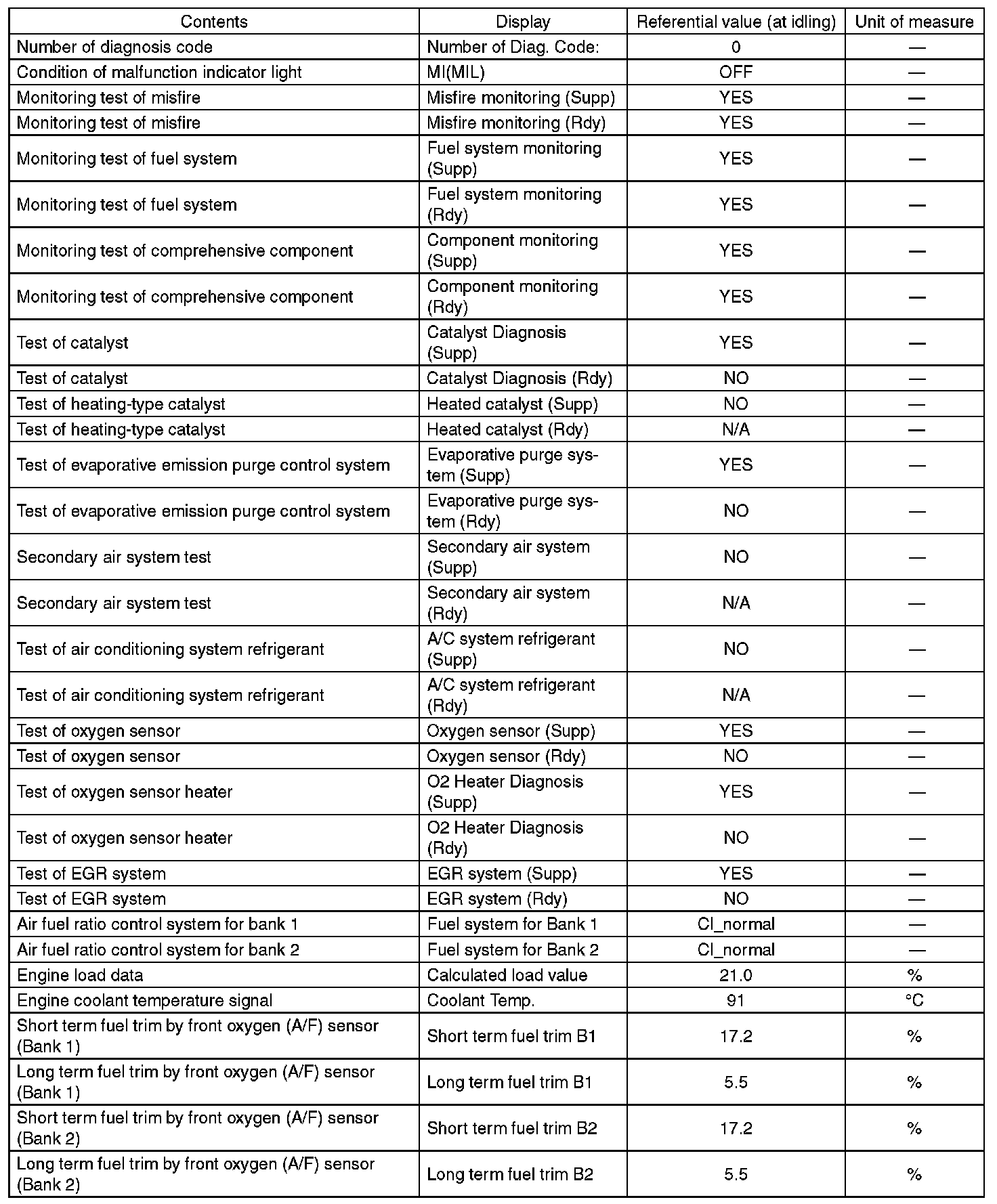 | Contents | Display | Referential value (at idling) | Unit of measure |
|---|---|---|---|
| Number of diagnosis code | Number of Diag. Code: | 0 | — |
| Condition of malfunction indicator light | MI(MIL) | OFF | — |
| Monitoring test of misfire | Misfire monitoring (Supp) | YES | — |
| Monitoring test of misfire | Misfire monitoring (Rdy) | YES | — |
| Monitoring test of fuel system | Fuel system monitoring (Supp) | YES | — |
| Monitoring test of fuel system | Fuel system monitoring (Rdy) | YES | — |
| Monitoring test of comprehensive component | Component monitoring (Supp) | YES | — |
| Monitoring test of comprehensive component | Component monitoring (Rdy) | YES | — |
| Test of catalyst | Catalyst Diagnosis (Supp) | YES | — |
| Test of catalyst | Catalyst Diagnosis (Rdy) | NO | — |
| Test of heating-type catalyst | Heated catalyst (Supp) | NO | — |
| Test of heating-type catalyst | Heated catalyst (Rdy) | N/A | — |
| Test of evaporative emission purge control system | Evaporative purge system (Supp) | YES | — |
| Test of evaporative emission purge control system | Evaporative purge system (Rdy) | NO | — |
| Secondary air system test | Secondary air system (Supp) | NO | — |
| Secondary air system test | Secondary air system (Rdy) | N/A | — |
| Test of air conditioning system refrigerant | A/C system refrigerant (Supp) | NO | — |
| Test of air conditioning system refrigerant | A/C system refrigerant (Rdy) | N/A | — |
| Test of oxygen sensor | Oxygen sensor (Supp) | YES | — |
| Test of oxygen sensor | Oxygen sensor (Rdy) | NO | — |
| Test of oxygen sensor heater | O2 Heater Diagnosis (Supp) | YES | — |
| Test of oxygen sensor heater | O2 Heater Diagnosis (Rdy) | NO | — |
| Test of EGR system | EGR system (Supp) | YES | — |
| Test of EGR system | EGR system (Rdy) | NO | — |
| Air fuel ratio control system for bank 1 | Fuel system for Bank 1 | Cl_normal | — |
| Air fuel ratio control system for bank 2 | Fuel system for Bank 2 | Cl_normal | — |
| Engine load data | Calculated load value | 21.0 | % |
| Engine coolant temperature signal | Coolant Temp. | 91 | °C |
| Short term fuel trim by front oxygen (A/F) sensor (Bank 1) | Short term fuel trim B1 | 17.2 | % |
| Long term fuel trim by front oxygen (A/F) sensor (Bank 1) | Long term fuel trim B1 | 5.5 | % |
| Short term fuel trim by front oxygen (A/F) sensor (Bank 2) | Short term fuel trim B2 | 17.2 | % |
| Long term fuel trim by front oxygen (A/F) sensor (Bank 2) | Long term fuel trim B2 | 5.5 | % |